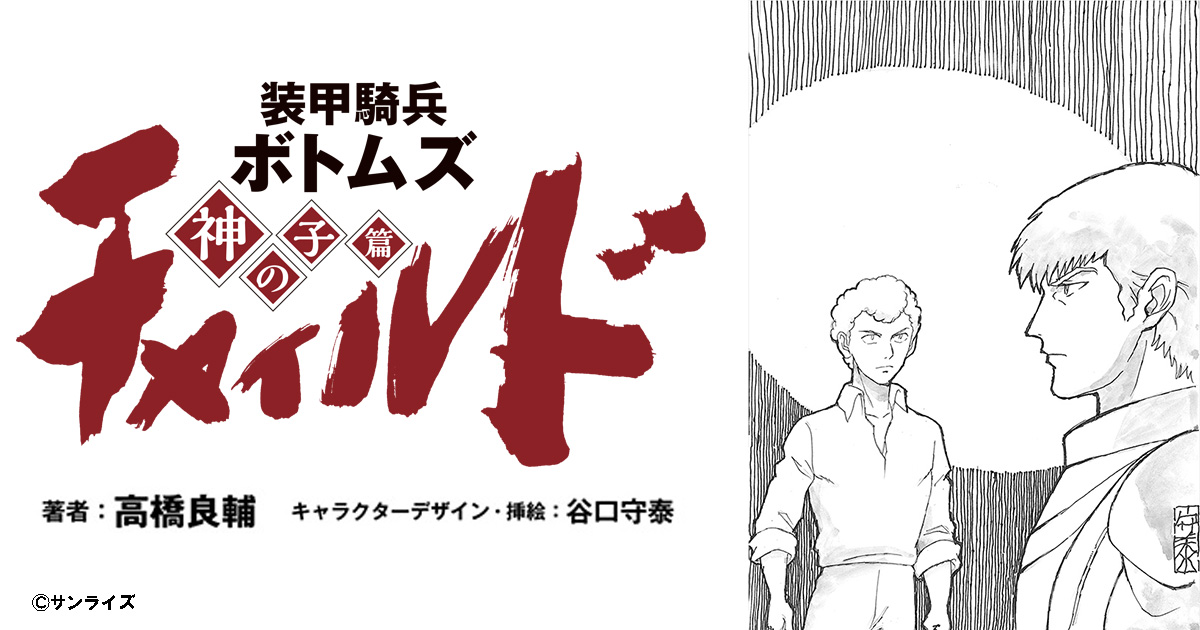 装甲騎兵
ボトムズ
神の子篇
チャイルド

著者：高橋良輔　キャラクターデザイン・挿絵：谷口守泰

©サンライズ

守泰